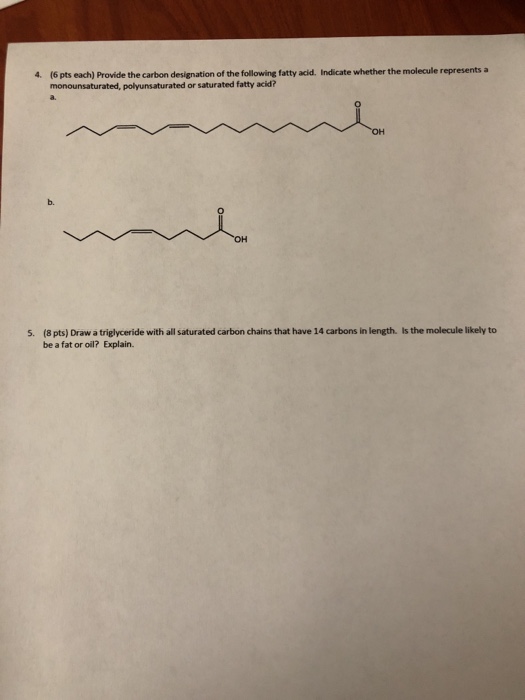 4. (6 pts each) Provide the carbon designation of the following fatty acid. Indicate whether the molecule represents a monounsaturated, polyunsaturated or saturated fatty acid?

a.

O

OH

b.

O

OH

5. (8 pts) Draw a triglyceride with all saturated carbon chains that have 14 carbons in length. Is the molecule likely to be a fat or oil? Explain.